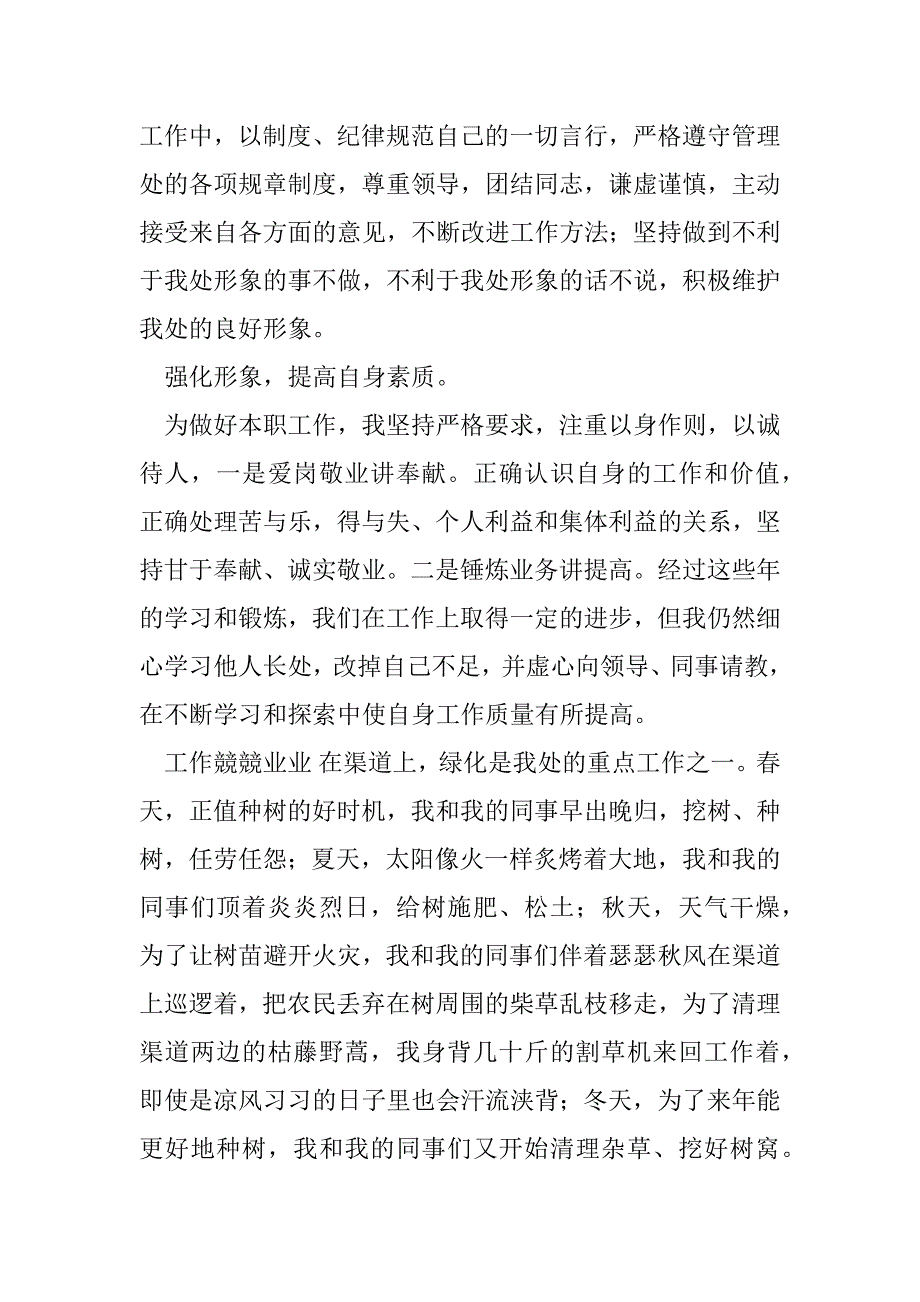 工作中，以制度、纪律规范自己的一切言行，严格遵守管理处的各项规章制度，尊重领导，团结同志，谦虚谨慎，主动接受来自各方面的意见，不断改进工作方法；坚持做到不利于我处形象的事不做，不利于我处形象的话不说，积极维护我处的良好形象。

强化形象，提高自身素质。

为做好本职工作，我坚持严格要求，注重以身作则，以诚待人，一是爱岗敬业讲奉献。正确认识自身的工作和价值，正确处理苦与乐，得与失、个人利益和集体利益的关系，坚持甘于奉献、诚实敬业。二是锤炼业务讲提高。经过这些年的学习和锻炼，我们在工作上取得一定的进步，但我仍然细心学习他人长处，改掉自己不足，并虚心向领导、同事请教，在不断学习和探索中使自身工作质量有所提高。

工作兢兢业业 在渠道上，绿化是我处的重点工作之一。春天，正值种树的好时机，我和我的同事早出晚归，挖树、种树，任劳任怨；夏天，太阳像火一样炙烤着大地，我和我的同事们顶着炎炎烈日，给树施肥、松土；秋天，天气干燥，为了让树苗避开火灾，我和我的同事们伴着瑟瑟秋风在渠道上巡逻着，把农民丢弃在树周围的柴草乱枝移走，为了清理渠道两边的枯藤野蒿，我身背几十斤的割草机来回工作着，即使是凉风习习的日子里也会汗流浃背；冬天，为了来年能更好地种树，我和我的同事们又开始清理杂草、挖好树窝。